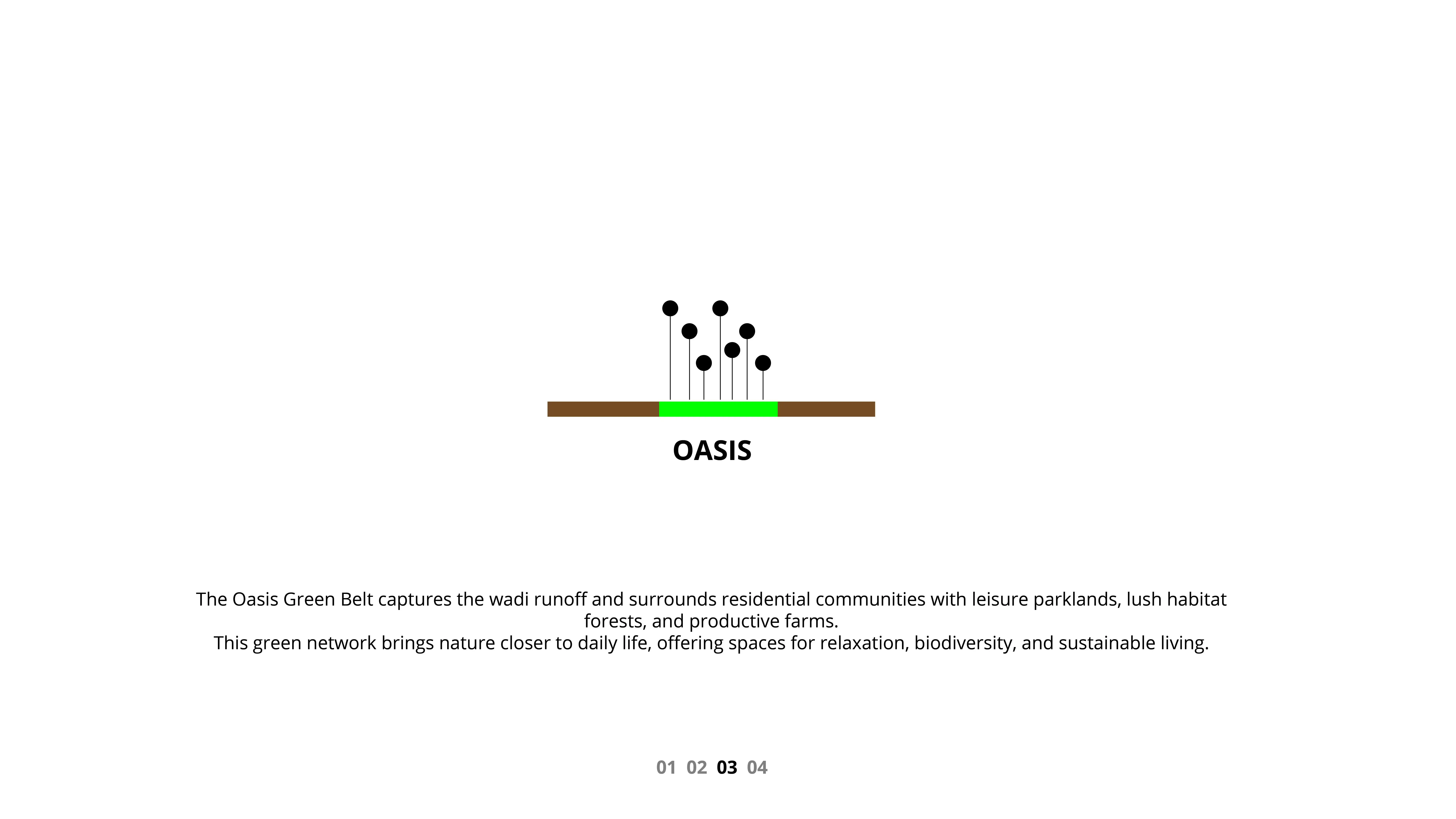 OASIS

The Oasis Green Belt captures the wadi runoff and surrounds residential communities with leisure parklands, lush habitat forests, and productive farms.
This green network brings nature closer to daily life, offering spaces for relaxation, biodiversity, and sustainable living.

01 02 03 04